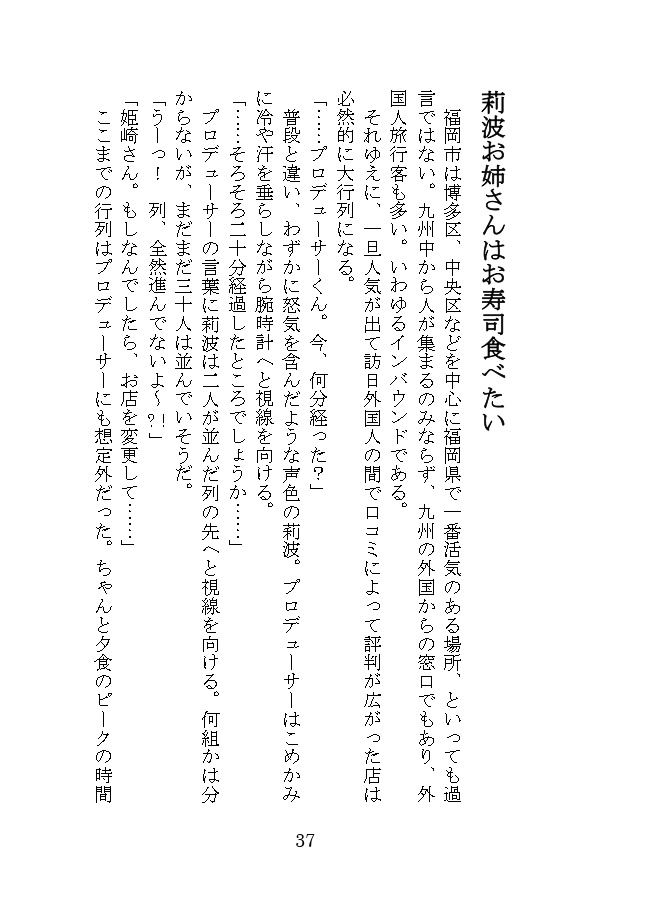 莉波お姉さんはお寿司食べたい

福岡市は博多区、中央区などを中心に福岡県で一番活気のある場所、といっても過言ではない。九州中から人が集まるのみならず、九州の外国からの窓口でもあり、外国人旅行客も多い。いわゆるインバウンドである。

それゆえに、一旦人気が出て訪日外国人の間で口コミによって評判が広がった店は必然的に大行列になる。

「……プロデューサーくん。今、何分経った？」

普段と違い、わずかに怒気を含んだような声色の莉波。プロデューサーはこめかみに冷や汗を垂らしながら腕時計へと視線を向ける。

「……そろそろ二十分経過したところでしょうか……」

プロデューサーの言葉に莉波は二人が並んだ列の先へと視線を向ける。何組かは分からないが、まだまだ三十人は並んでいそうだ。

「うーっ！　列、全然進んでないよ～？！」

「姫崎さん。もしなんでしたら、お店を変更して……」

ここまでの行列はプロデューサーにも想定外だった。ちゃんと夕食のピークの時間

37